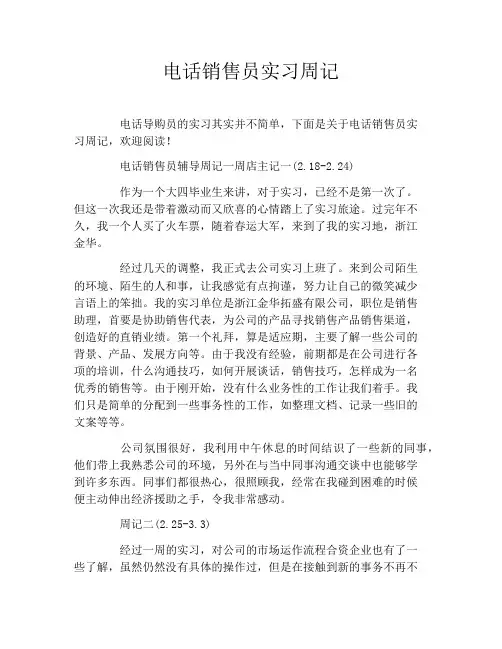 电话销售员实习周记

电话导购员的实习其实并不简单，下面是关于电话销售员实习周记，欢迎阅读！

电话销售员辅导周记一周店主记一(2.18-2.24)

作为一个大四毕业生来讲，对于实习，已经不是第一次了。但这一次我还是带着激动而又欣喜的心情踏上了实习旅途。过完年不久，我一个人买了火车票，随着春运大军，来到了我的实习地，浙江金华。

经过几天的调整，我正式去公司实习上班了。来到公司陌生的环境、陌生的人和事，让我感觉有点拘谨，努力让自己的微笑减少言语上的笨拙。我的实习单位是浙江金华拓盛有限公司，职位是销售助理，首要是协助销售代表，为公司的产品寻找销售产品销售渠道，创造好的直销业绩。第一个礼拜，算是适应期，主要了解一些公司的背景、产品、发展方向等。由于我没有经验，前期都是在公司进行各项的培训，什么沟通技巧，如何开展谈话，销售技巧，怎样成为一名优秀的销售等。由于刚开始，没有什么业务性的工作让我们着手。我们只是简单的分配到一些事务性的工作，如整理文档、记录一些旧的文案等等。

公司氛围很好，我利用中午休息的时间结识了一些新的同事，他们带上我熟悉公司的环境，另外在与当中同事沟通交谈中也能够学到许多东西。同事们都很热心，很照顾我，经常在我碰到困难的时候便主动伸出经济援助之手，令我非常感动。

周记二(2.25-3.3)

经过一周的实习，对公司的市场运作流程合资企业也有了一些了解，虽然仍然没有具体的操作过，但是在接触到新的事务不再不